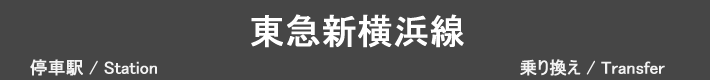 東急新横浜線

停車駅 / Station

乗り換え / Transfer